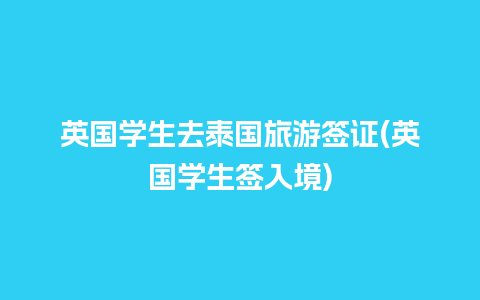 英国学生去泰国旅游签证(英国学生签入境)